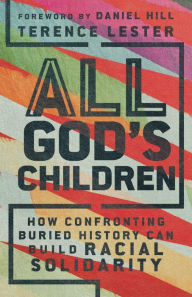 FOREWORD BY DANIEL HILL
TERENCE LESTER

ALL GOD'S CHILDREN

HOW CONFRONTING BURIED HISTORY CAN BUILD RACIAL SOLIDARITY